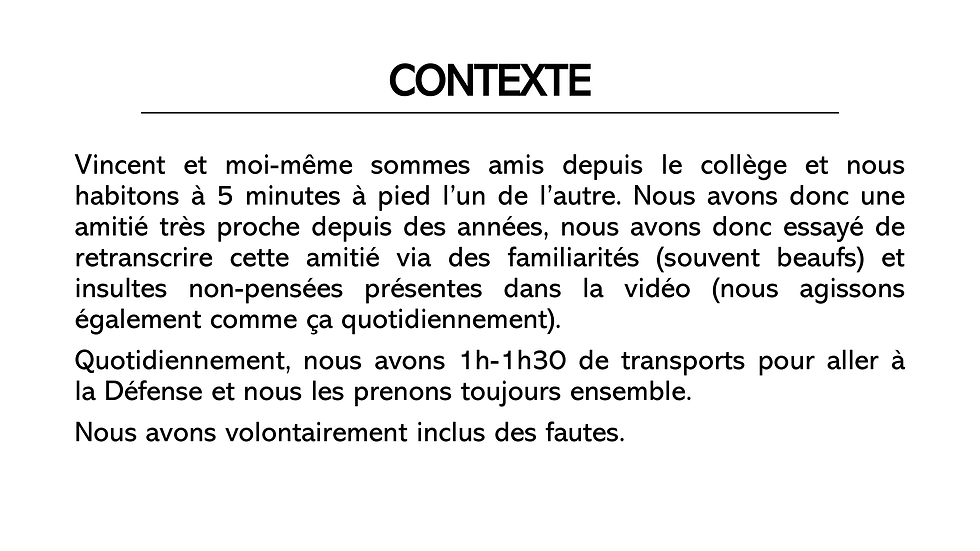 CONTEXTE

Vincent et moi-même sommes amis depuis le collège et nous habitons à 5 minutes à pied l'un de l'autre. Nous avons donc une amitié très proche depuis des années, nous avons donc essayé de retranscrire cette amitié via des familiarités (souvent beaufs) et insultes non-pensées présentes dans la vidéo (nous agissons également comme ça quotidiennement).

Quotidiennement, nous avons 1h-1h30 de transports pour aller à la Défense et nous les prenons toujours ensemble.

Nous avons volontairement inclus des fautes.